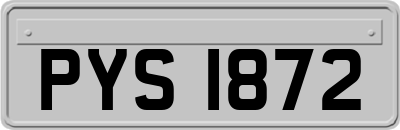 PYS 1872